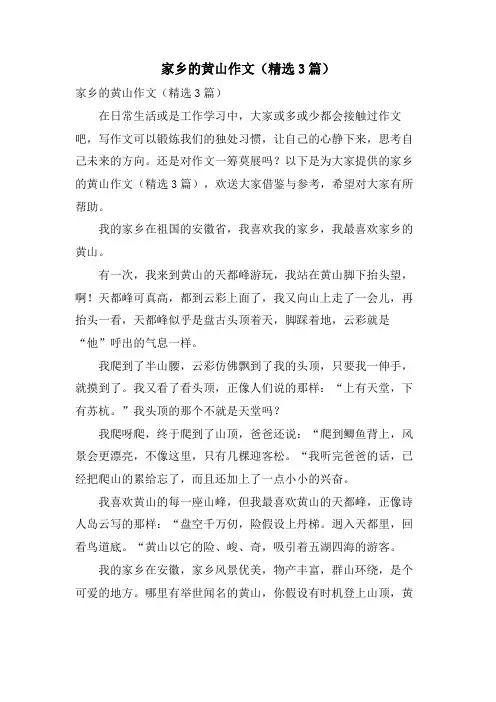 家乡的黄山作文（精选3篇）

家乡的黄山作文（精选3篇）

在日常生活或是工作学习中，大家或多或少都会接触过作文吧，写作文可以锻炼我们的独处习惯，让自己的心静下来，思考自己未来的方向。还是对作文一筹莫展吗？以下是为大家提供的家乡的黄山作文（精选3篇），欢送大家借鉴与参考，希望对大家有所帮助。

我的家乡在祖国的安徽省，我喜欢我的家乡，我最喜欢家乡的黄山。

有一次，我来到黄山的天都峰游玩，我站在黄山脚下抬头望，啊！天都峰可真高，都到云彩上面了，我又向山上走了一会儿，再抬头一看，天都峰似乎是盘古头顶着天，脚踩着地，云彩就是“他”呼出的气息一样。

我爬到了半山腰，云彩仿佛飘到了我的头顶，只要我一伸手，就摸到了。我又看了看头顶，正像人们说的那样：“上有天堂，下有苏杭。”我头顶的那个不就是天堂吗？

我爬呀爬，终于爬到了山顶，爸爸还说：“爬到鲫鱼背上，风景会更漂亮，不像这里，只有几棵迎客松。“我听完爸爸的话，已经把爬山的累给忘了，而且还加上了一点小小的兴奋。

我喜欢黄山的每一座山峰，但我最喜欢黄山的天都峰，正像诗人岛云写的那样：“盘空千万仞，险假设上丹梯。迥入天都里，回看鸟道底。“黄山以它的险、峻、奇，吸引着五湖四海的游客。

我的家乡在安徽，家乡风景优美，物产丰富，群山环绕，是个可爱的地方。哪里有举世闻名的黄山，你假设有时机登上山顶，黄